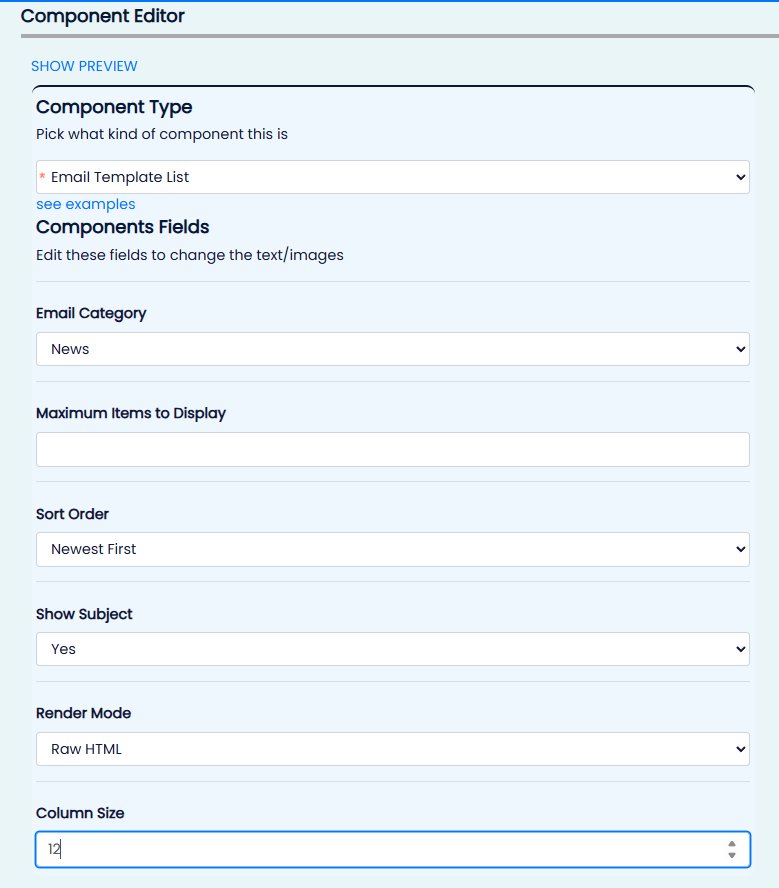 Component Editor

SHOW PREVIEW

Component Type

Pick what kind of component this is

* Email Template List

see examples

Components Fields

Edit these fields to change the text/images

Email Category

News

Maximum Items to Display

Sort Order

Newest First

Show Subject

Yes

Render Mode

Raw HTML

Column Size

12